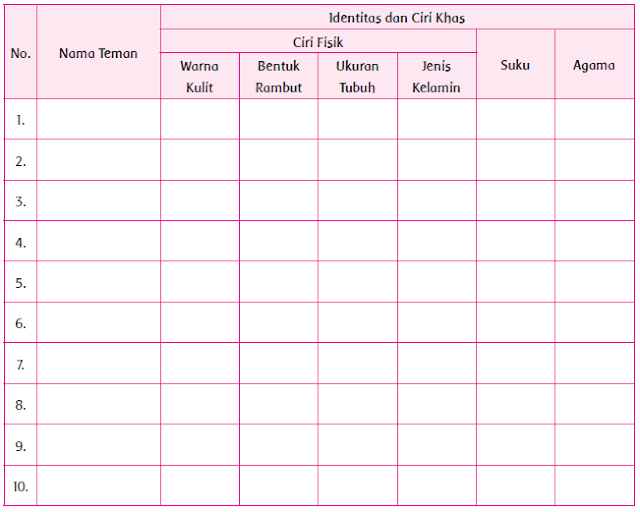 | No. | Nama Teman | Identitas dan Ciri Khas | | | | | |
|---|---|---|---|---|---|---|---|
| | | Ciri Fisik | | | | Suku | Agama |
| | | Warna Kulit | Bentuk Rambut | Ukuran Tubuh | Jenis Kelamin | | |
| 1. | | | | | | | |
| 2. | | | | | | | |
| 3. | | | | | | | |
| 4. | | | | | | | |
| 5. | | | | | | | |
| 6. | | | | | | | |
| 7. | | | | | | | |
| 8. | | | | | | | |
| 9. | | | | | | | |
| 10. | | | | | | | |